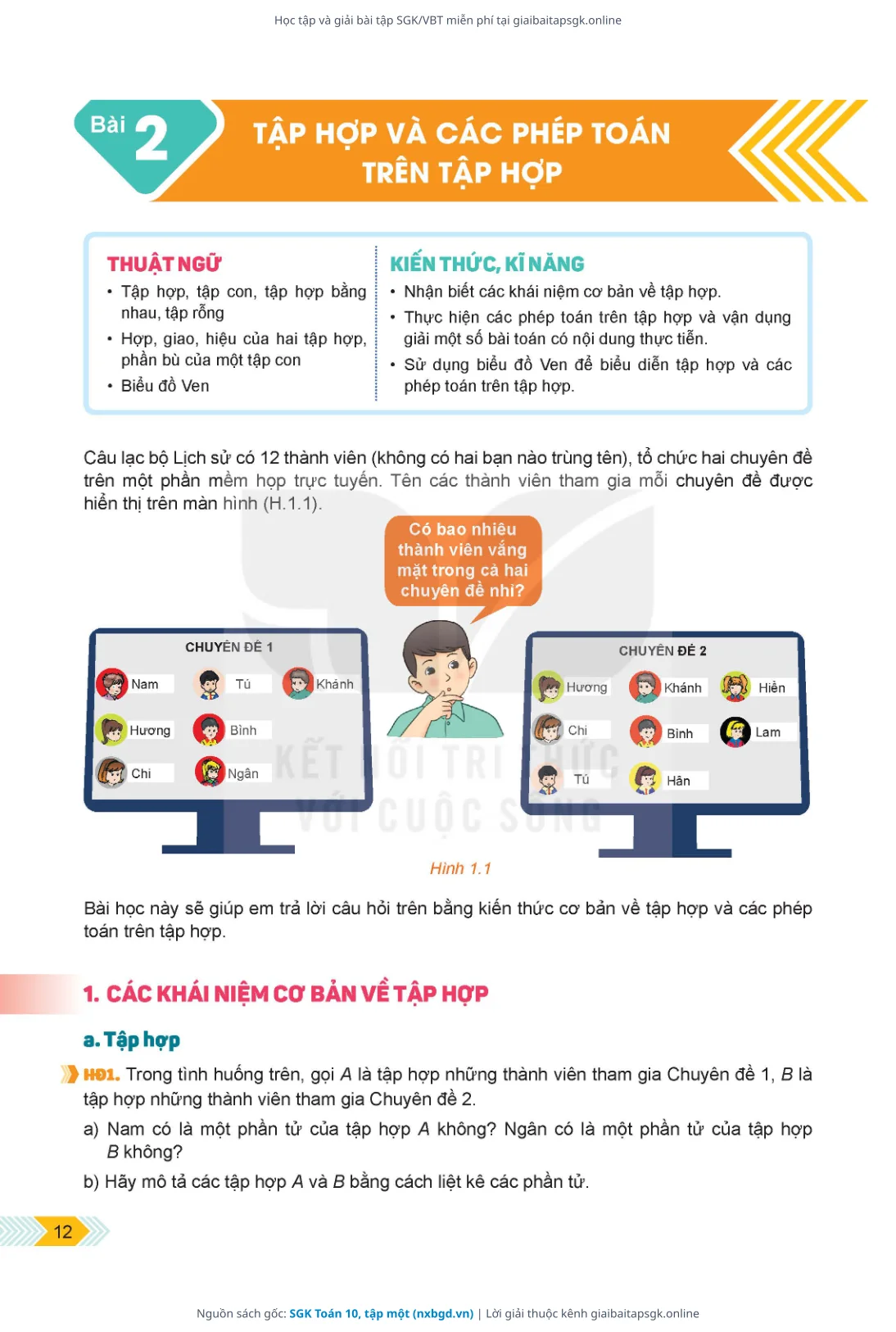 Học tập và giải bài tập SGK/VBT miễn phí tại giaibaitapsgk.online

Bài 2

TẬP HỢP VÀ CÁC PHÉP TOÁN TRÊN TẬP HỢP

THUẬT NGỮ
• Tập hợp, tập con, tập hợp bằng nhau, tập rỗng
• Hợp, giao, hiệu của hai tập hợp, phần bù của một tập con
• Biểu đồ Ven

KIẾN THỨC, KĨ NĂNG
• Nhận biết các khái niệm cơ bản về tập hợp.
• Thực hiện các phép toán trên tập hợp và vận dụng giải một số bài toán có nội dung thực tiễn.
• Sử dụng biểu đồ Ven để biểu diễn tập hợp và các phép toán trên tập hợp.

Câu lạc bộ Lịch sử có 12 thành viên (không có hai bạn nào trùng tên), tổ chức hai chuyên đề trên một phần mềm họp trực tuyến. Tên các thành viên tham gia mỗi chuyên đề được hiển thị trên màn hình (H.1.1).

Có bao nhiêu thành viên vắng mặt trong cả hai chuyên đề nhỉ?

CHUYÊN ĐỀ 1
Nam Tú Khánh
Hương Bình
Chi Ngân

CHUYÊN ĐỀ 2
Hương Khánh Hiền
Chi Bình Lam
Tú Hân

KẾT NỐI TRI THỨC VỚI CUỘC SỐNG

Hình 1.1

Bài học này sẽ giúp em trả lời câu hỏi trên bằng kiến thức cơ bản về tập hợp và các phép toán trên tập hợp.

1. CÁC KHÁI NIỆM CƠ BẢN VỀ TẬP HỢP

a. Tập hợp

HĐ1. Trong tình huống trên, gọi $A$ là tập hợp những thành viên tham gia Chuyên đề 1, $B$ là tập hợp những thành viên tham gia Chuyên đề 2.

a) Nam có là một phần tử của tập hợp $A$ không? Ngân có là một phần tử của tập hợp $B$ không?

b) Hãy mô tả các tập hợp $A$ và $B$ bằng cách liệt kê các phần tử.

12

Nguồn sách gốc: SGK Toán 10, tập một (nxbgd.vn) | Lời giải thuộc kênh giaibaitapsgk.online